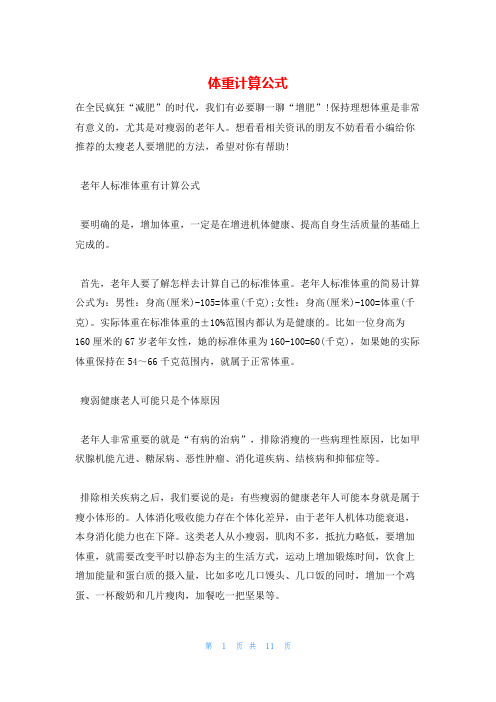 体重计算公式

在全民疯狂“减肥”的时代，我们有必要聊一聊“增肥”！保持理想体重是非常有意义的，尤其是对瘦弱的老年人。想看看相关资讯的朋友不妨看看小编给你推荐的太瘦老人要增肥的方法，希望对你有帮助！

老年人标准体重有计算公式

要明确的是，增加体重，一定是在增进机体健康、提高自身生活质量的基础上完成的。

首先，老年人要了解怎样去计算自己的标准体重。老年人标准体重的简易计算公式为：男性：身高(厘米)-105=体重(千克)；女性：身高(厘米)-100=体重(千克)。实际体重在标准体重的±10%范围内都认为是健康的。比如一位身高为160厘米的67岁老年女性，她的标准体重为160-100=60(千克)，如果她的实际体重保持在54～66千克范围内，就属于正常体重。

瘦弱健康老人可能只是个体原因

老年人非常重要的就是“有病的治病”，排除消瘦的一些病理性原因，比如甲状腺机能亢进、糖尿病、恶性肿瘤、消化道疾病、结核病和抑郁症等。

排除相关疾病之后，我们要说的是：有些瘦弱的健康老年人可能本身就是属于瘦小体形的。人体消化吸收能力存在个体化差异，由于老年人机体功能衰退，本身消化能力也在下降。这类老人从小瘦弱，肌肉不多，抵抗力略低，要增加体重，就需要改变平时以静态为主的生活方式，运动上增加锻炼时间，饮食上增加能量和蛋白质的摄入量，比如多吃几口馒头、几口饭的同时，增加一个鸡蛋、一杯酸奶和几片瘦肉，加餐吃一把坚果等。

第 1 页 共 11 页